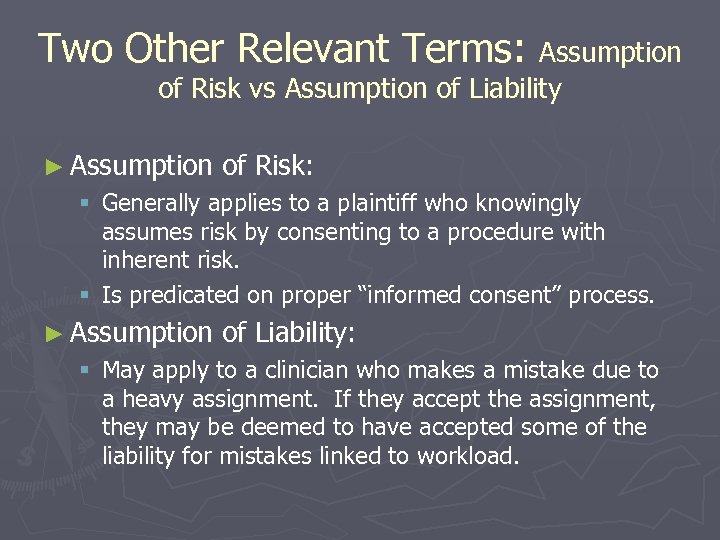 Two Other Relevant Terms: Assumption of Risk vs Assumption of Liability

► Assumption of Risk:

▪ Generally applies to a plaintiff who knowingly assumes risk by consenting to a procedure with inherent risk.

▪ Is predicated on proper “informed consent” process.

► Assumption of Liability:

▪ May apply to a clinician who makes a mistake due to a heavy assignment. If they accept the assignment, they may be deemed to have accepted some of the liability for mistakes linked to workload.